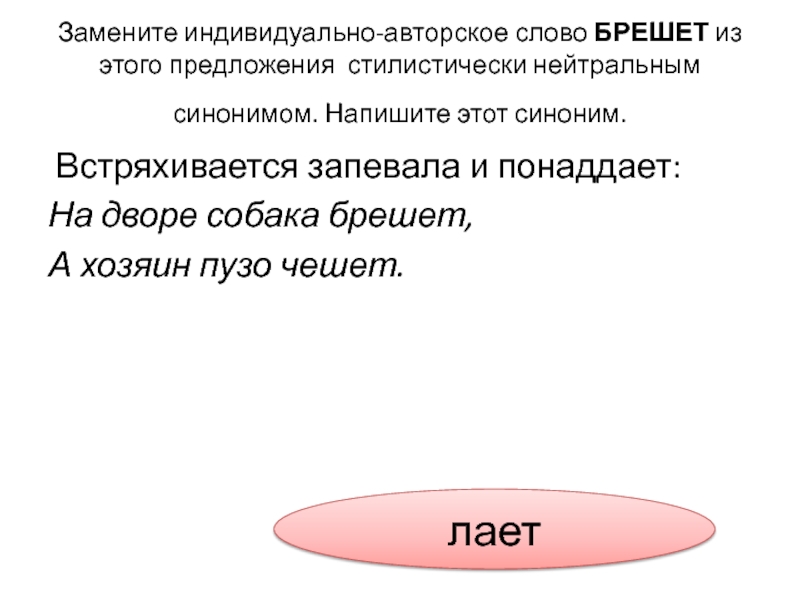 Замените индивидуально-авторское слово БРЕШЕТ из этого предложения стилистически нейтральным синонимом. Напишите этот синоним.

Встряхивается запевала и понаддает:
На дворе собака брешет,
А хозяин пузо чешет.

лает